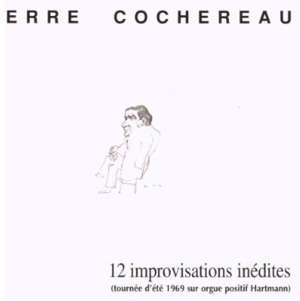 ERRE COCHEREAU

12 improvisations inédites
(tournée d'été 1969 sur orgue positif Hartmann)